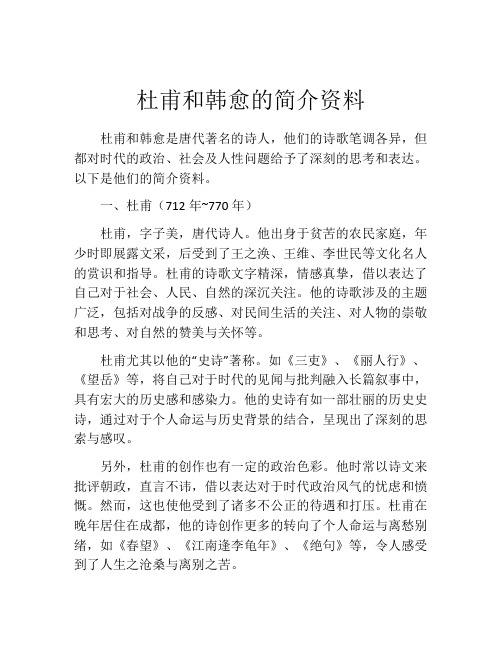 杜甫和韩愈的简介资料

杜甫和韩愈是唐代著名的诗人，他们的诗歌笔调各异，但都对时代的政治、社会及人性问题给予了深刻的思考和表达。以下是他们的简介资料。

一、杜甫（712 年~770 年）

杜甫，字子美，唐代诗人。他出身于贫苦的农民家庭，年少时即展露文采，后受到了王之涣、王维、李世民等文化名人的赏识和指导。杜甫的诗歌文字精深，情感真挚，借以表达了自己对于社会、人民、自然的深沉关注。他的诗歌涉及的主题广泛，包括对战争的反感、对民间生活的关注、对人物的崇敬和思考、对自然的赞美与关怀等。

杜甫尤其以他的“史诗”著称。如《三吏》、《丽人行》、《望岳》等，将自己对于时代的见闻与批判融入长篇叙事中，具有宏大的历史感和感染力。他的史诗有如一部壮丽的历史史诗，通过对于个人命运与历史背景的结合，呈现出了深刻的思索与感叹。

另外，杜甫的创作也有一定的政治色彩。他时常以诗文来批评朝政，直言不讳，借以表达对于时代政治风气的忧虑和愤慨。然而，这也使他受到了诸多不公正的待遇和打压。杜甫在晚年居住在成都，他的诗创作更多的转向了个人命运与离愁别绪，如《春望》、《江南逢李龟年》、《绝句》等，令人感受到了人生之沧桑与离别之苦。